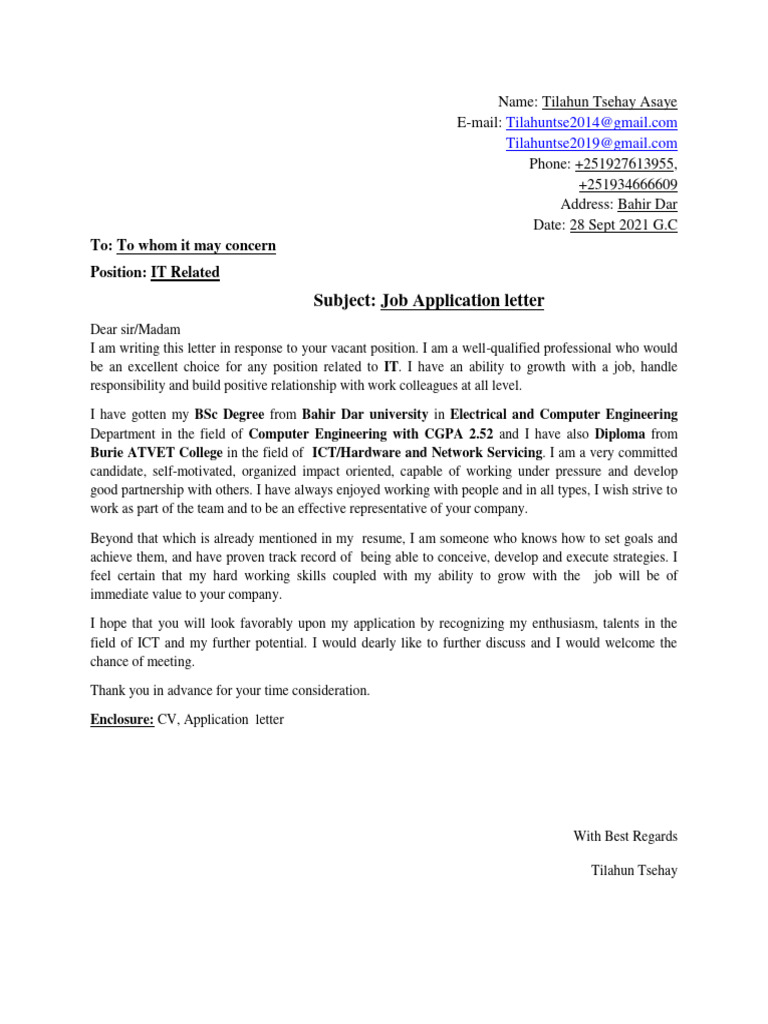 Name: Tilahun Tsehay Asaye
E-mail: Tilahuntse2014@gmail.com
Tilahuntse2019@gmail.com
Phone: +251927613955,
+251934666609
Address: Bahir Dar
Date: 28 Sept 2021 G.C

To: To whom it may concern

Position: IT Related

Subject: Job Application letter

Dear sir/Madam
I am writing this letter in response to your vacant position. I am a well-qualified professional who would be an excellent choice for any position related to IT. I have an ability to growth with a job, handle responsibility and build positive relationship with work colleagues at all level.

I have gotten my BSc Degree from Bahir Dar university in Electrical and Computer Engineering Department in the field of Computer Engineering with CGPA 2.52 and I have also Diploma from Burie ATVET College in the field of ICT/Hardware and Network Servicing. I am a very committed candidate, self-motivated, organized impact oriented, capable of working under pressure and develop good partnership with others. I have always enjoyed working with people and in all types, I wish strive to work as part of the team and to be an effective representative of your company.

Beyond that which is already mentioned in my resume, I am someone who knows how to set goals and achieve them, and have proven track record of being able to conceive, develop and execute strategies. I feel certain that my hard working skills coupled with my ability to grow with the job will be of immediate value to your company.

I hope that you will look favorably upon my application by recognizing my enthusiasm, talents in the field of ICT and my further potential. I would dearly like to further discuss and I would welcome the chance of meeting.

Thank you in advance for your time consideration.

Enclosure: CV, Application letter

With Best Regards

Tilahun Tsehay